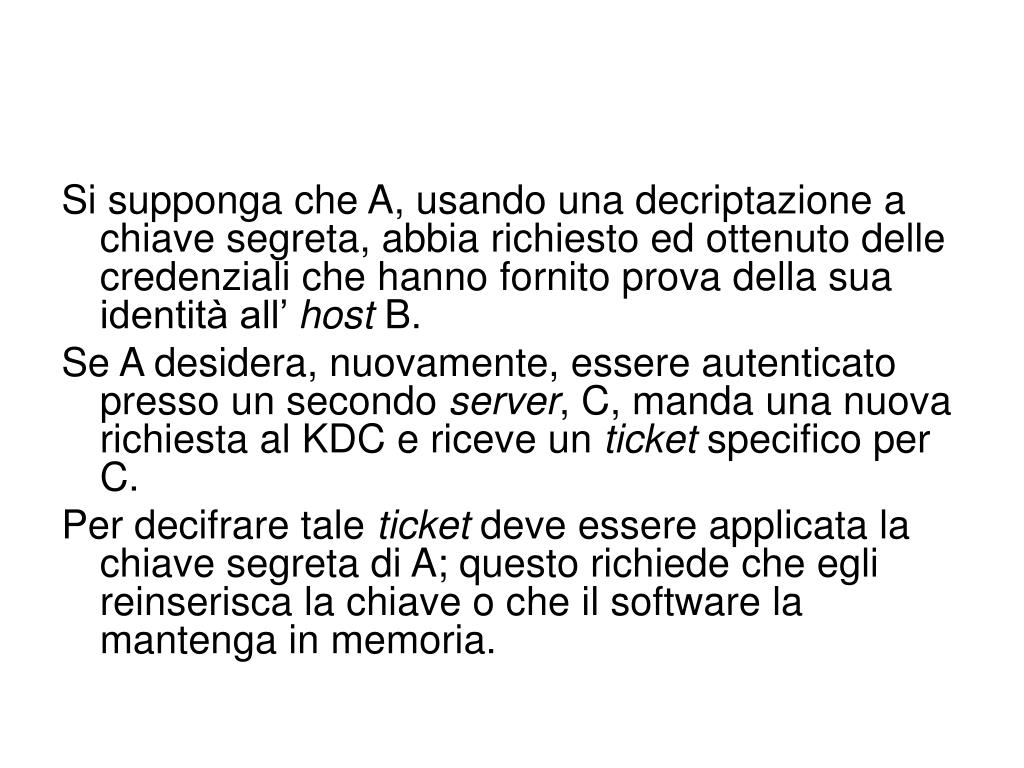 Si supponga che A, usando una decriptazione a chiave segreta, abbia richiesto ed ottenuto delle credenziali che hanno fornito prova della sua identità all’ host B.

Se A desidera, nuovamente, essere autenticato presso un secondo server, C, manda una nuova richiesta al KDC e riceve un ticket specifico per C.

Per decifrare tale ticket deve essere applicata la chiave segreta di A; questo richiede che egli reinserisca la chiave o che il software la mantenga in memoria.